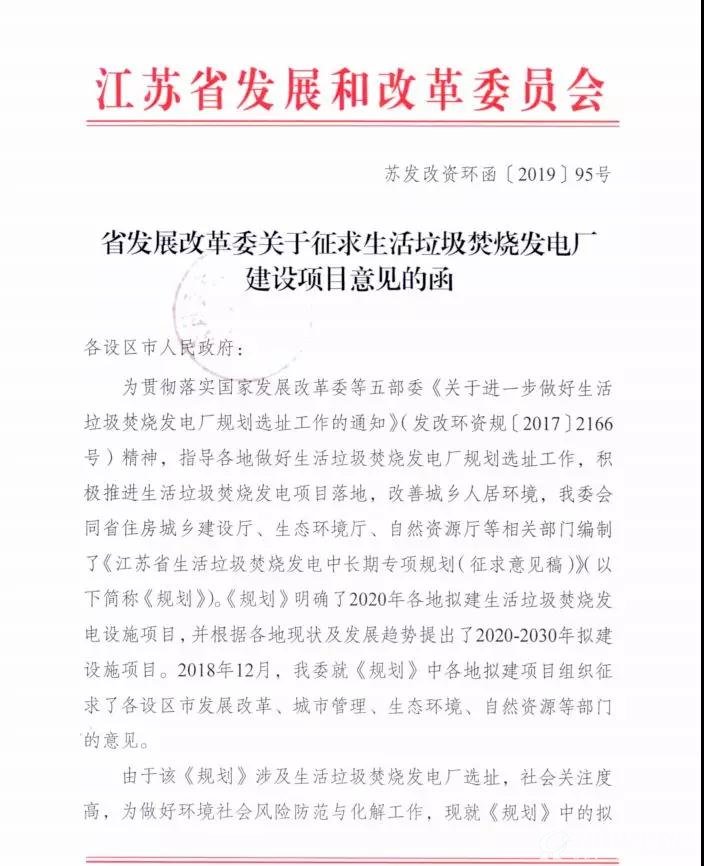 江苏省发展和改革委员会

苏发改资环函〔2019〕95号

省发展改革委关于征求生活垃圾焚烧发电厂建设项目意见的函

各设区市人民政府：

为贯彻落实国家发展改革委等五部委《关于进一步做好生活垃圾焚烧发电厂规划选址工作的通知》（发改环资规〔2017〕2166号）精神，指导各地做好生活垃圾焚烧发电厂规划选址工作，积极推进生活垃圾焚烧发电项目落地，改善城乡人居环境，我委会同省住房城乡建设厅、生态环境厅、自然资源厅等相关部门编制了《江苏省生活垃圾焚烧发电中长期专项规划（征求意见稿）》（以下简称《规划》）。《规划》明确了2020年各地拟建生活垃圾焚烧发电设施项目，并根据各地现状及发展趋势提出了2020-2030年拟建设施项目。2018年12月，我委就《规划》中各地拟建项目组织征求了各设区市发展改革、城市管理、生态环境、自然资源等部门的意见。

由于该《规划》涉及生活垃圾焚烧发电厂选址，社会关注度高，为做好环境社会风险防范与化解工作，现就《规划》中的拟